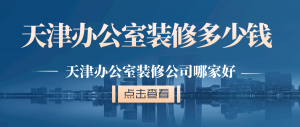 天津办公室装修多少钱

天津办公室装修公司哪家好

点击查看